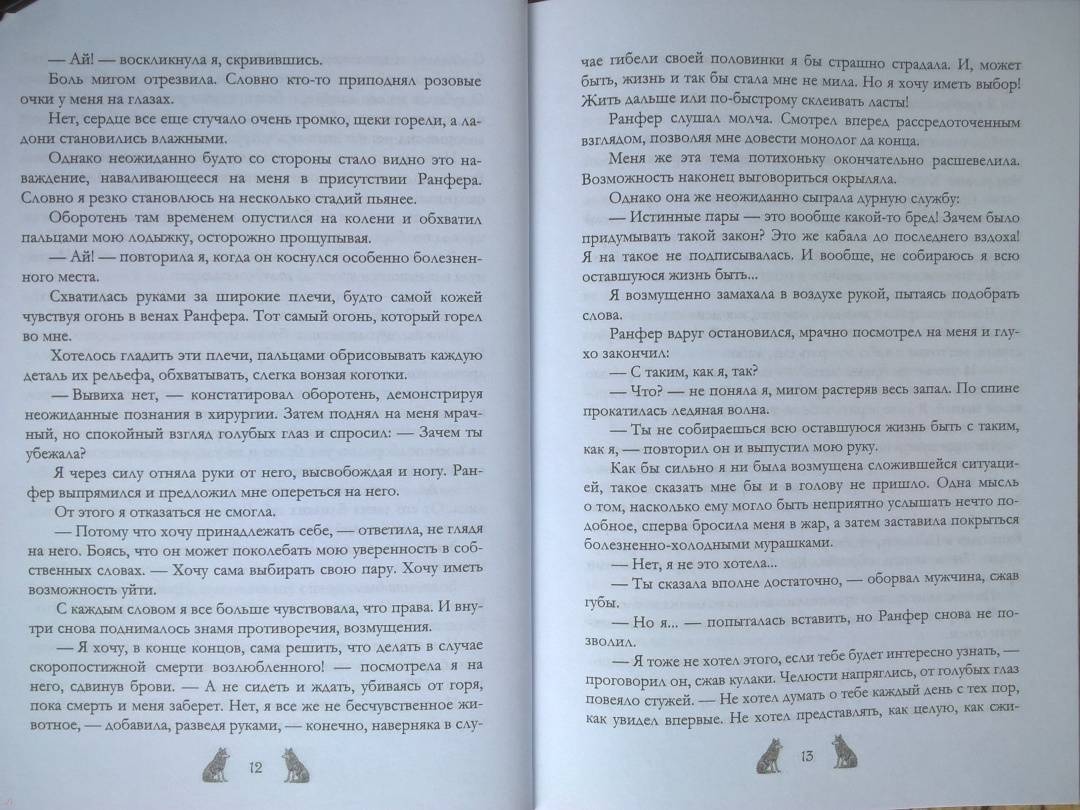 — Ай! — воскликнула я, скривившись.

Боль мигом отрезвила. Словно кто-то приподнял розовые очки у меня на глазах.

Нет, сердце все еще стучало очень громко, щеки горели, а ладони становились влажными.

Однако неожиданно будто со стороны стало видно это наваждение, наваливающееся на меня в присутствии Ранфера. Словно я резко становлюсь на несколько стадий пьянее.

Оборотень там временем опустился на колени и обхватил пальцами мою лодыжку, осторожно прощупывая.

— Ай! — повторила я, когда он коснулся особенно болезненного места.

Схватилась руками за широкие плечи, будто самой кожей чувствуя огонь в венах Ранфера. Тот самый огонь, который горел во мне.

Хотелось гладить эти плечи, пальцами обрисовывать каждую деталь их рельефа, обхватывать, слегка вонзая коготки.

— Вывиха нет, — констатировал оборотень, демонстрируя неожиданные познания в хирургии. Затем поднял на меня мрачный, но спокойный взгляд голубых глаз и спросил: — Зачем ты убежала?

Я через силу отняла руки от него, высвобождая и ногу. Ранфер выпрямился и предложил мне опереться на него.

От этого я отказаться не смогла.

— Потому что хочу принадлежать себе, — ответила, не глядя на него. Боясь, что он может поколебать мою уверенность в собственных словах. — Хочу сама выбирать свою пару. Хочу иметь возможность уйти.

С каждым словом я все больше чувствовала, что права. И внутри снова поднималось знамя противоречия, возмущения.

— Я хочу, в конце концов, сама решить, что делать в случае скоропостижной смерти возлюбленного! — посмотрела я на него, сдвинув брови. — А не сидеть и ждать, убиваясь от горя, пока смерть и меня заберет. Нет, я все же не бесчувственное животное, — добавила, разведя руками, — конечно, наверняка в слу-

12

чае гибели своей половинки я бы страшно страдала. И, может быть, жизнь и так бы стала мне не мила. Но я хочу иметь выбор! Жить дальше или по-быстрому склеивать ласты!

Ранфер слушал молча. Смотрел вперед рассредоточенным взглядом, позволяя мне довести монолог да конца.

Меня же эта тема потихоньку окончательно расшевелила. Возможность наконец выговориться окрыляла.

Однако она же неожиданно сыграла дурную службу:

— Истинные пары — это вообще какой-то бред! Зачем было придумывать такой закон? Это же кабала до последнего вздоха! Я на такое не подписывалась. И вообще, не собираюсь я всю оставшуюся жизнь быть...

Я возмущенно замахала в воздухе рукой, пытаясь подобрать слова.

Ранфер вдруг остановился, мрачно посмотрел на меня и глухо закончил:

— С таким, как я, так?

— Что? — не поняла я, мигом растеряв весь запал. По спине прокатилась ледяная волна.

— Ты не собираешься всю оставшуюся жизнь быть с таким, как я, — повторил он и выпустил мою руку.

Как бы сильно я ни была возмущена сложившейся ситуацией, такое сказать мне бы и в голову не пришло. Одна мысль о том, насколько ему могло быть неприятно услышать нечто подобное, сперва бросила меня в жар, а затем заставила покрыться болезненно-холодными мурашками.

— Нет, я не это хотела...

— Ты сказала вполне достаточно, — оборвал мужчина, сжав губы.

— Но я... — попыталась вставить, но Ранфер снова не позволил.

— Я тоже не хотел этого, если тебе будет интересно узнать, — проговорил он, сжав кулаки. Челюсти напряглись, от голубых глаз повеяло стужей. — Не хотел думать о тебе каждый день с тех пор, как увидел впервые. Не хотел представлять, как целую, как сжи-

13